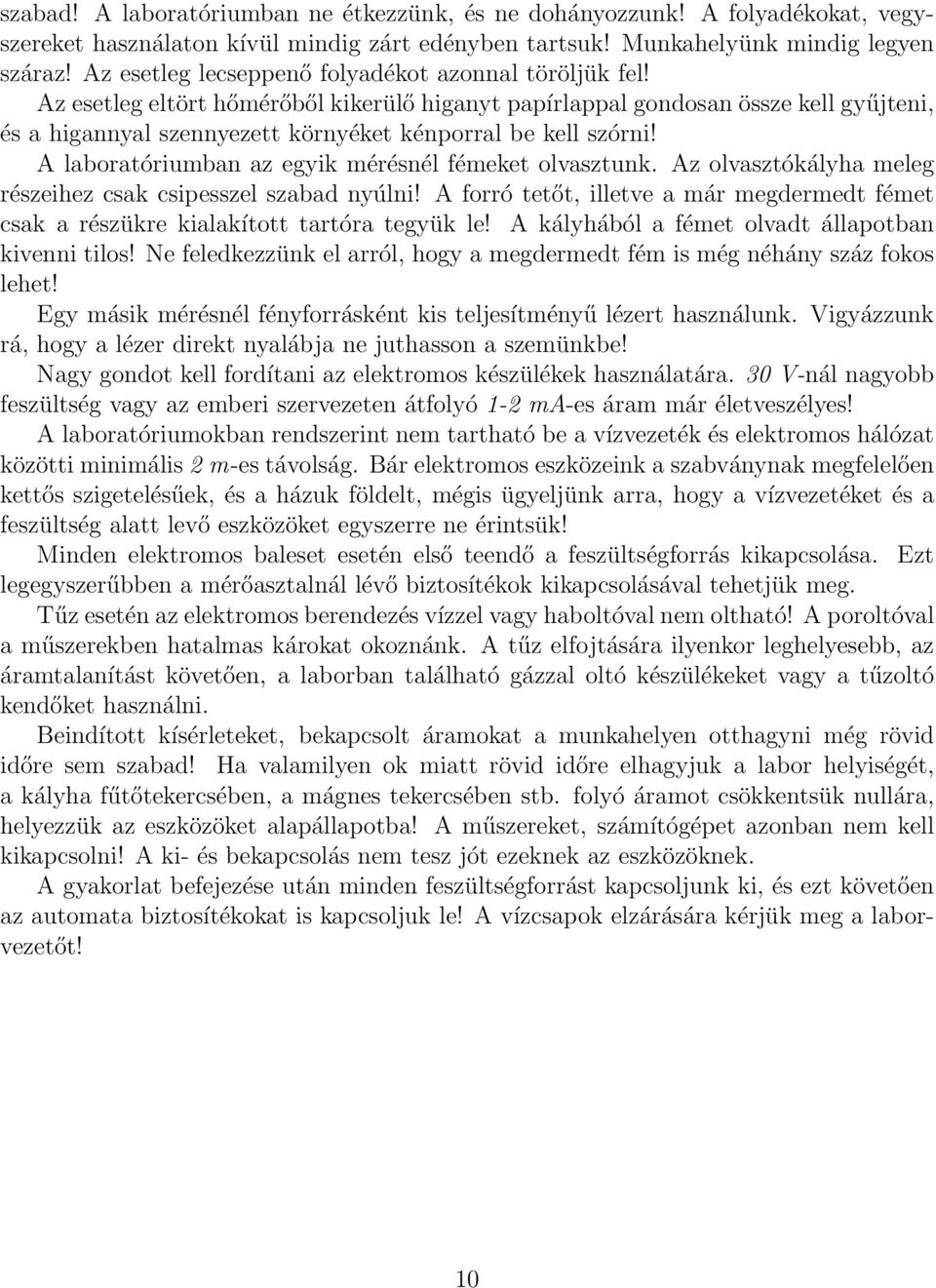 szabad! A laboratóriumban ne étkezzünk, és ne dohányozzunk! A folyadékokat, vegyszereket használaton kívül mindig zárt edényben tartsuk! Munkahelyünk mindig legyen száraz! Az esetleg lecseppenő folyadékot azonnal töröljük fel!

Az esetleg eltört hőmérőből kikerülő higanyt papírlappal gondosan össze kell gyűjteni, és a higannyal szennyezett környéket kénporral be kell szórni!

A laboratóriumban az egyik mérésnél fémeket olvasztunk. Az olvasztókályha meleg részeihez csak csipesszel szabad nyúlni! A forró tetőt, illetve a már megdermedt fémet csak a részükre kialakított tartóra tegyük le! A kályhából a fémet olvadt állapotban kivenni tilos! Ne feledkezzünk el arról, hogy a megdermedt fém is még néhány száz fokos lehet!

Egy másik mérésnél fényforrásként kis teljesítményű lézert használunk. Vigyázzunk rá, hogy a lézer direkt nyalábja ne juthasson a szemünkbe!

Nagy gondot kell fordítani az elektromos készülékek használatára. 30 V-nál nagyobb feszültség vagy az emberi szervezeten átfolyó 1-2 mA-es áram már életveszélyes!

A laboratóriumokban rendszerint nem tartható be a vízvezeték és elektromos hálózat közötti minimális 2 m-es távolság. Bár elektromos eszközeink a szabványnak megfelelően kettős szigetelésűek, és a házuk földelt, mégis ügyeljünk arra, hogy a vízvezetéket és a feszültség alatt levő eszközöket egyszerre ne érintsük!

Minden elektromos baleset esetén első teendő a feszültségforrás kikapcsolása. Ezt legegyszerűbben a mérőasztalnál lévő biztosítékok kikapcsolásával tehetjük meg.

Tűz esetén az elektromos berendezés vízzel vagy haboltóval nem oltható! A poroltóval a műszerekben hatalmas károkat okoznánk. A tűz elfojtására ilyenkor leghelyesebb, az áramtalanítást követően, a laborban található gázzal oltó készülékeket vagy a tűzoltó kendőket használni.

Beindított kísérleteket, bekapcsolt áramokat a munkahelyen otthagyni még rövid időre sem szabad! Ha valamilyen ok miatt rövid időre elhagyjuk a labor helyiségét, a kályha fűtőtekercsében, a mágnes tekercsében stb. folyó áramot csökkentsük nullára, helyezzük az eszközöket alapállapotba! A műszereket, számítógépet azonban nem kell kikapcsolni! A ki- és bekapcsolás nem tesz jót ezeknek az eszközöknek.

A gyakorlat befejezése után minden feszültségforrást kapcsoljunk ki, és ezt követően az automata biztosítékokat is kapcsoljuk le! A vízcsapok elzárására kérjük meg a laborvezetőt!

10